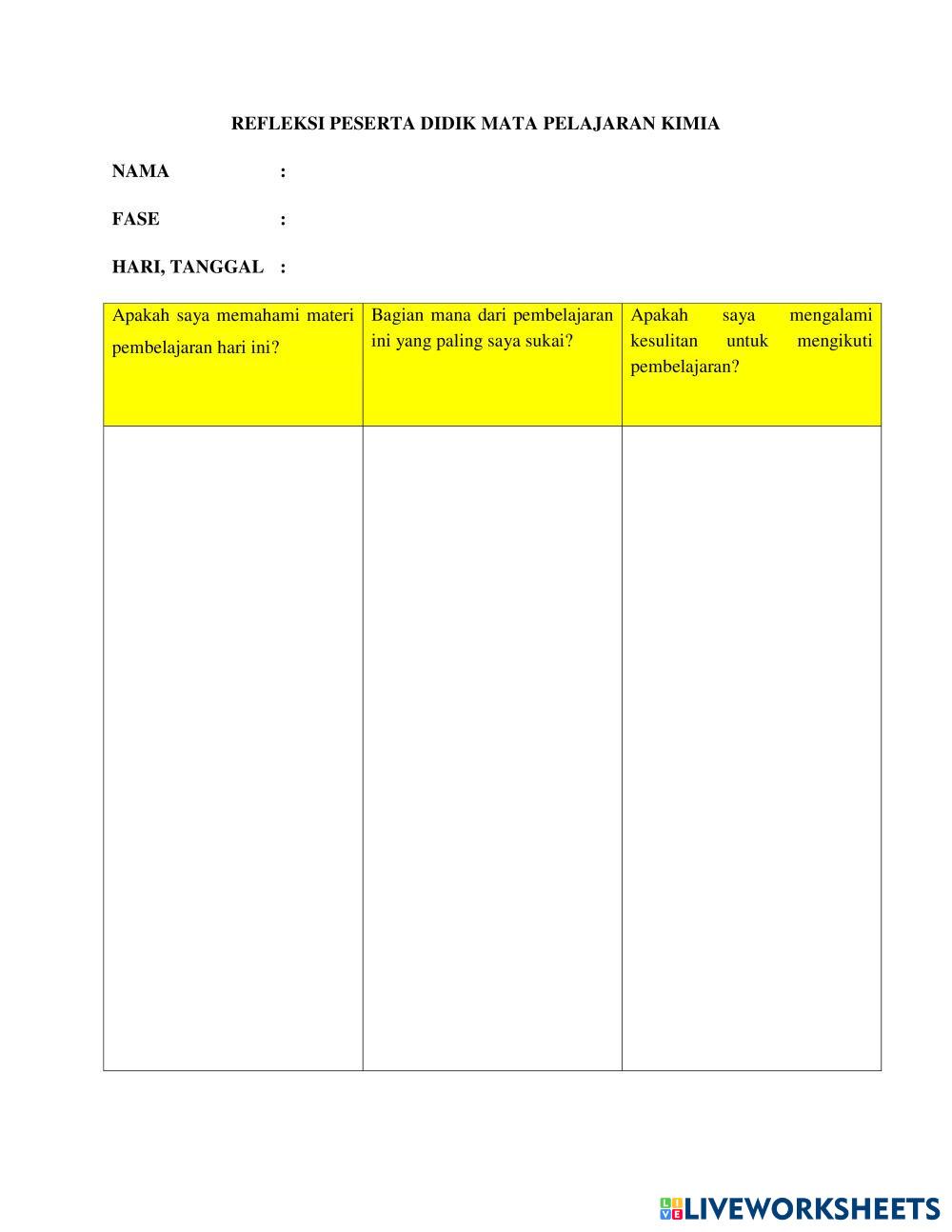 REFLEKSI PESERTA DIDIK MATA PELAJARAN KIMIA

NAMA :

FASE :

HARI, TANGGAL :

| Apakah saya memahami materi pembelajaran hari ini? | Bagian mana dari pembelajaran ini yang paling saya sukai? | Apakah saya mengalami kesulitan untuk mengikuti pembelajaran? |
|---|---|---|
| | | |

LIVEWORKSHEETS